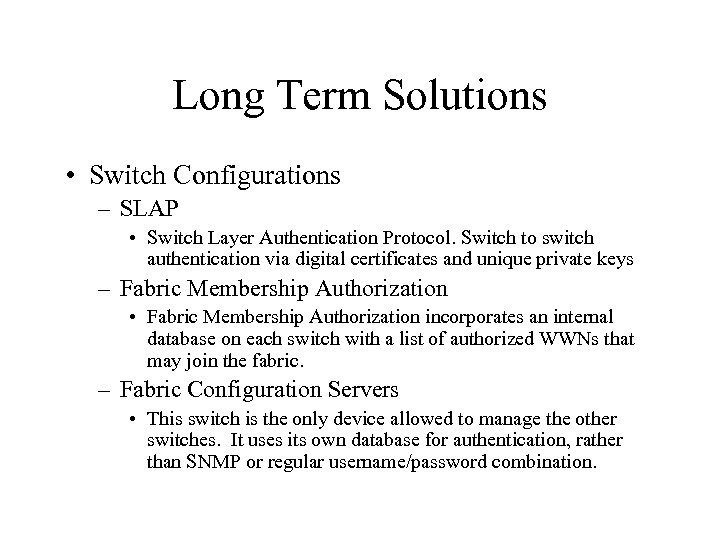 Long Term Solutions

• Switch Configurations

– SLAP

• Switch Layer Authentication Protocol. Switch to switch authentication via digital certificates and unique private keys

– Fabric Membership Authorization

• Fabric Membership Authorization incorporates an internal database on each switch with a list of authorized WWNs that may join the fabric.

– Fabric Configuration Servers

• This switch is the only device allowed to manage the other switches. It uses its own database for authentication, rather than SNMP or regular username/password combination.